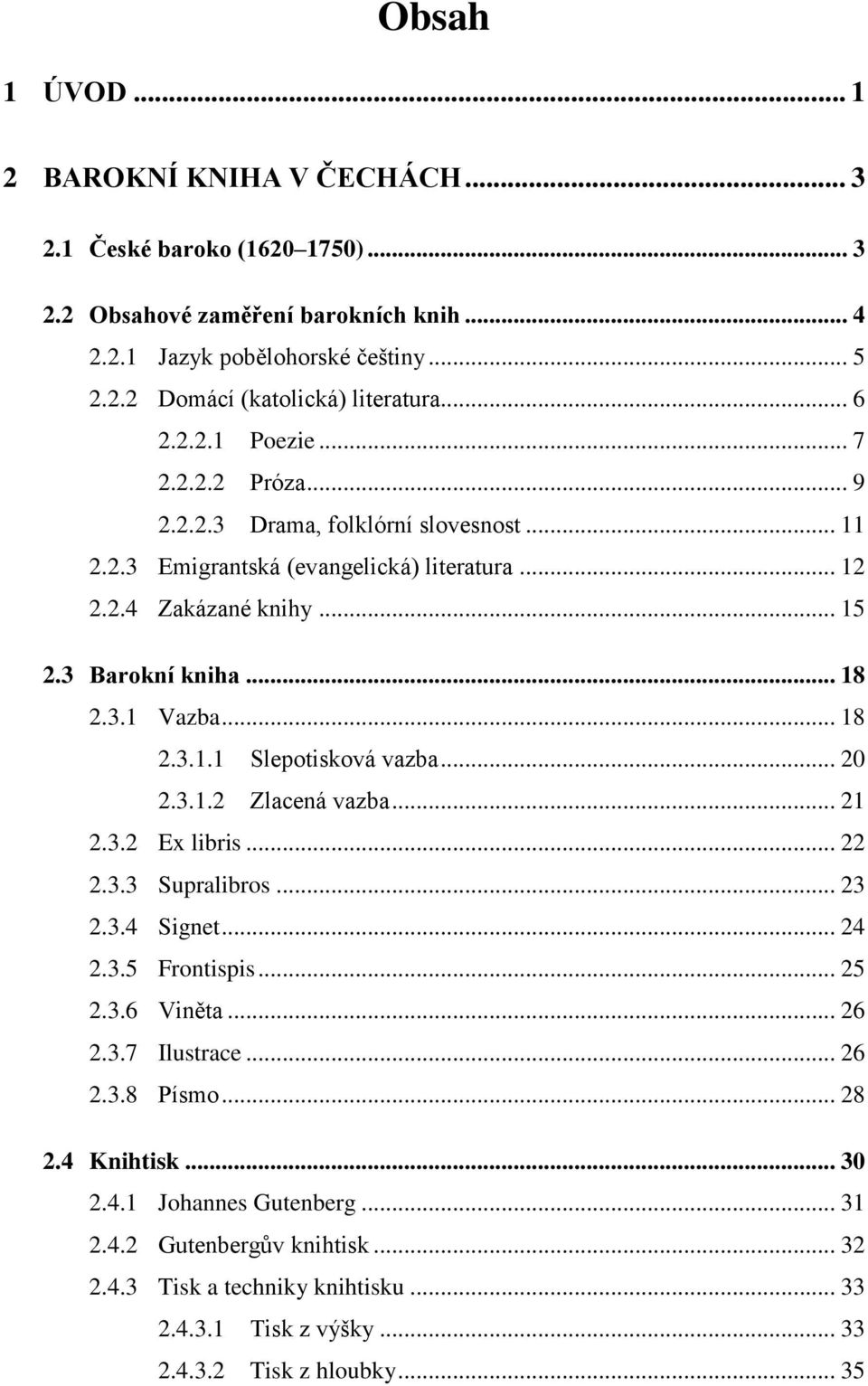 Obsah

1 ÚVOD ... 1

2 BAROKNÍ KNIHA V ČECHÁCH ... 3

2.1 České baroko (1620–1750) ... 3

2.2 Obsahové zaměření barokních knih ... 4
2.2.1 Jazyk pobělohorské češtiny ... 5
2.2.2 Domácí (katolická) literatura ... 6
2.2.2.1 Poezie ... 7
2.2.2.2 Próza ... 9
2.2.2.3 Drama, folklórní slovesnost ... 11
2.2.3 Emigrantská (evangelická) literatura ... 12
2.2.4 Zakázané knihy ... 15

2.3 Barokní kniha ... 18
2.3.1 Vazba ... 18
2.3.1.1 Slepotisková vazba ... 20
2.3.1.2 Zlacená vazba ... 21
2.3.2 Ex libris ... 22
2.3.3 Supralibros ... 23
2.3.4 Signet ... 24
2.3.5 Frontispis ... 25
2.3.6 Viněta ... 26
2.3.7 Ilustrace ... 26
2.3.8 Písmo ... 28

2.4 Knihtisk ... 30
2.4.1 Johannes Gutenberg ... 31
2.4.2 Gutenbergův knihtisk ... 32
2.4.3 Tisk a techniky knihtisku ... 33
2.4.3.1 Tisk z výšky ... 33
2.4.3.2 Tisk z hloubky ... 35